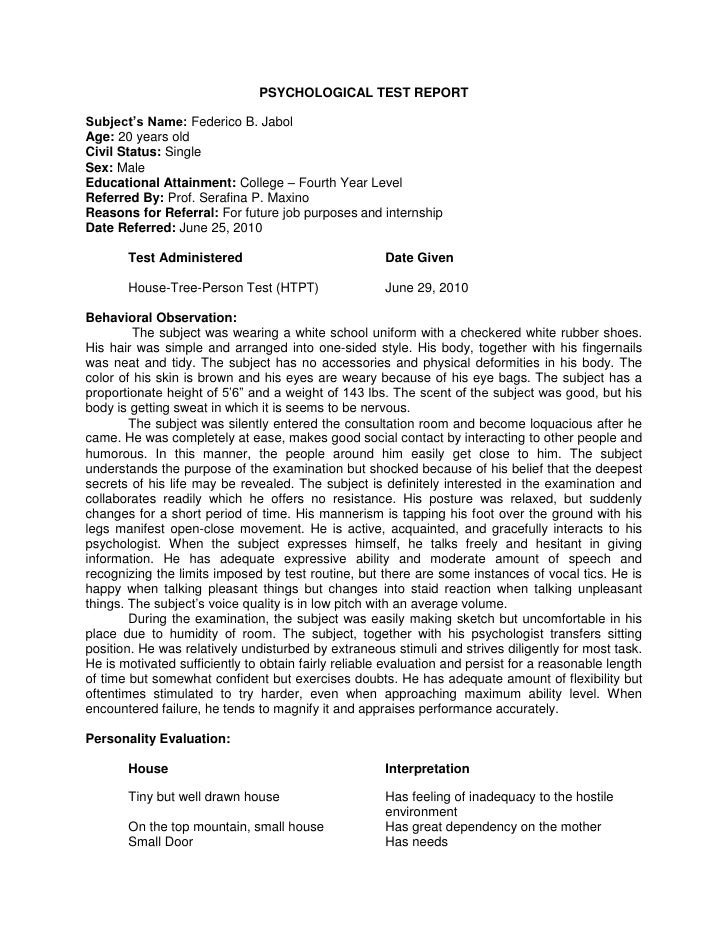 PSYCHOLOGICAL TEST REPORT

Subject's Name: Federico B. Jabol
Age: 20 years old
Civil Status: Single
Sex: Male
Educational Attainment: College – Fourth Year Level
Referred By: Prof. Serafina P. Maxino
Reasons for Referral: For future job purposes and internship
Date Referred: June 25, 2010

| Test Administered | Date Given |
|---|---|
| House-Tree-Person Test (HTPT) | June 29, 2010 |

Behavioral Observation:
The subject was wearing a white school uniform with a checkered white rubber shoes. His hair was simple and arranged into one-sided style. His body, together with his fingernails was neat and tidy. The subject has no accessories and physical deformities in his body. The color of his skin is brown and his eyes are weary because of his eye bags. The subject has a proportionate height of 5'6" and a weight of 143 lbs. The scent of the subject was good, but his body is getting sweat in which it is seems to be nervous.

The subject was silently entered the consultation room and become loquacious after he came. He was completely at ease, makes good social contact by interacting to other people and humorous. In this manner, the people around him easily get close to him. The subject understands the purpose of the examination but shocked because of his belief that the deepest secrets of his life may be revealed. The subject is definitely interested in the examination and collaborates readily which he offers no resistance. His posture was relaxed, but suddenly changes for a short period of time. His mannerism is tapping his foot over the ground with his legs manifest open-close movement. He is active, acquainted, and gracefully interacts to his psychologist. When the subject expresses himself, he talks freely and hesitant in giving information. He has adequate expressive ability and moderate amount of speech and recognizing the limits imposed by test routine, but there are some instances of vocal tics. He is happy when talking pleasant things but changes into staid reaction when talking unpleasant things. The subject's voice quality is in low pitch with an average volume.

During the examination, the subject was easily making sketch but uncomfortable in his place due to humidity of room. The subject, together with his psychologist transfers sitting position. He was relatively undisturbed by extraneous stimuli and strives diligently for most task. He is motivated sufficiently to obtain fairly reliable evaluation and persist for a reasonable length of time but somewhat confident but exercises doubts. He has adequate amount of flexibility but oftentimes stimulated to try harder, even when approaching maximum ability level. When encountered failure, he tends to magnify it and appraises performance accurately.

Personality Evaluation:

| House | Interpretation |
|---|---|
| Tiny but well drawn house | Has feeling of inadequacy to the hostile environment |
| On the top mountain, small house | Has great dependency on the mother |
| Small Door | Has needs |